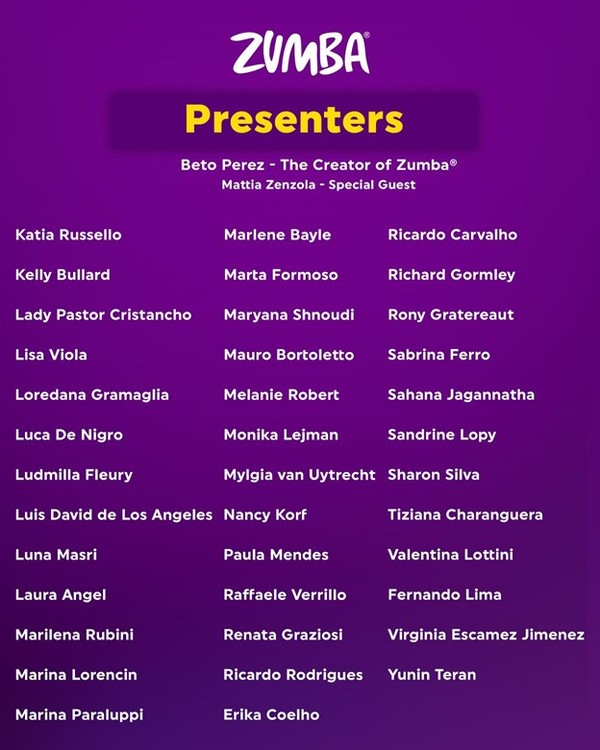 ZUMBA®

Presenters

Beto Perez - The Creator of Zumba®
Mattia Zenzola - Special Guest

Katia Russello
Kelly Bullard
Lady Pastor Cristancho
Lisa Viola
Loredana Gramaglia
Luca De Nigro
Ludmilla Fleury
Luis David de Los Angeles
Luna Masri
Laura Angel
Marilena Rubini
Marina Lorencin
Marina Paraluppi

Marlene Bayle
Marta Formoso
Maryana Shnoudi
Mauro Bortoletto
Melanie Robert
Monika Lejman
Mylgia van Uytrecht
Nancy Korf
Paula Mendes
Raffaele Verrillo
Renata Graziosi
Ricardo Rodrigues
Erika Coelho

Ricardo Carvalho
Richard Gormley
Rony Gratereaut
Sabrina Ferro
Sahana Jagannatha
Sandrine Lopy
Sharon Silva
Tiziana Charanguera
Valentina Lottini
Fernando Lima
Virginia Escamez Jimenez
Yunin Teran